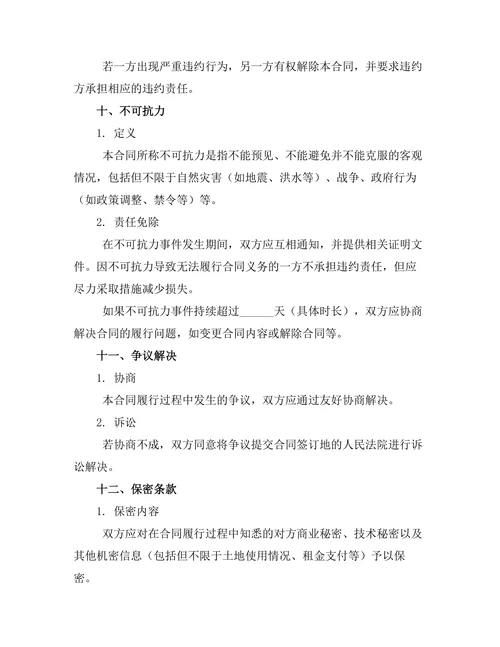 若一方出现严重违约行为，另一方有权解除本合同，并要求违约方承担相应的违约责任。

十、不可抗力

1. 定义

本合同所称不可抗力是指不能预见、不能避免并不能克服的客观情况，包括但不限于自然灾害（如地震、洪水等）、战争、政府行为（如政策调整、禁令等）等。

2. 责任免除

在不可抗力事件发生期间，双方应互相通知，并提供相关证明文件。因不可抗力导致无法履行合同义务的一方不承担违约责任，但应尽力采取措施减少损失。

如果不可抗力事件持续超过______天（具体时长），双方应协商解决合同的履行问题，如变更合同内容或解除合同等。

十一、争议解决

1. 协商

本合同履行过程中发生的争议，双方应通过友好协商解决。

2. 诉讼

若协商不成，双方同意将争议提交合同签订地的人民法院进行诉讼解决。

十二、保密条款

1. 保密内容

双方应对在合同履行过程中知悉的对方商业秘密、技术秘密以及其他机密信息（包括但不限于土地使用情况、租金支付等）予以保密。